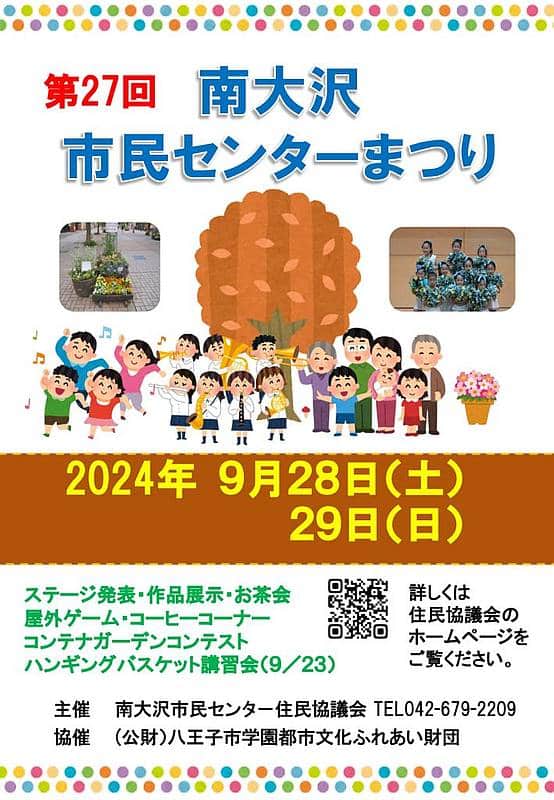 第27回 南大沢
市民センターまつり

2024年 9月28日(土)
29日(日)

ステージ発表・作品展示・お茶会
屋外ゲーム・コーヒーコーナー
コンテナガーデンコンテスト
ハンギングバスケット講習会(9／23)

詳しくは
住民協議会の
ホームページを
ご覧ください。

主催 南大沢市民センター住民協議会 TEL042-679-2209
協催 (公財)八王子市学園都市文化ふれあい財団